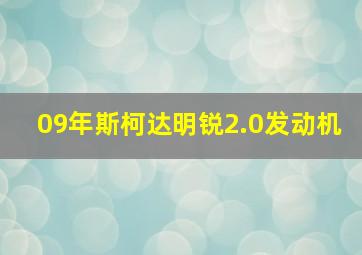 09年斯柯达明锐2.0发动机